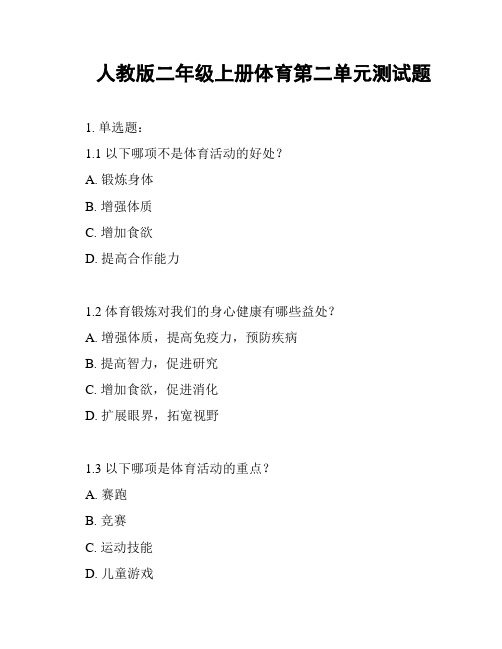 人教版二年级上册体育第二单元测试题

1. 单选题：

1.1 以下哪项不是体育活动的好处？

A. 锻炼身体

B. 增强体质

C. 增加食欲

D. 提高合作能力

1.2 体育锻炼对我们的身心健康有哪些益处？

A. 增强体质，提高免疫力，预防疾病

B. 提高智力，促进研究

C. 增加食欲，促进消化

D. 扩展眼界，拓宽视野

1.3 以下哪项是体育活动的重点？

A. 赛跑

B. 竞赛

C. 运动技能

D. 儿童游戏